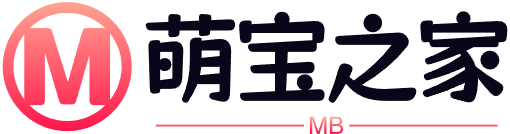 M
萌宝之家
MB